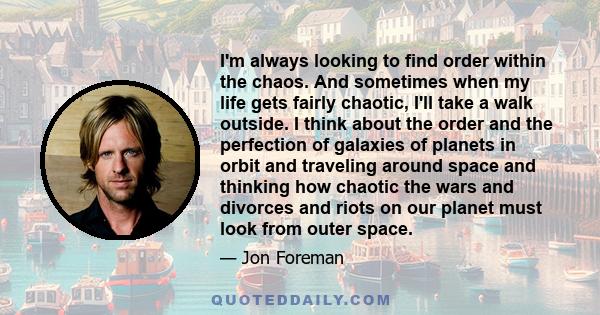 I'm always looking to find order within the chaos. And sometimes when my life gets fairly chaotic, I'll take a walk outside. I think about the order and the perfection of galaxies of planets in orbit and traveling around space and thinking how chaotic the wars and divorces and riots on our planet must look from outer space.

— Jon Foreman

QUOTEDDAILY.COM